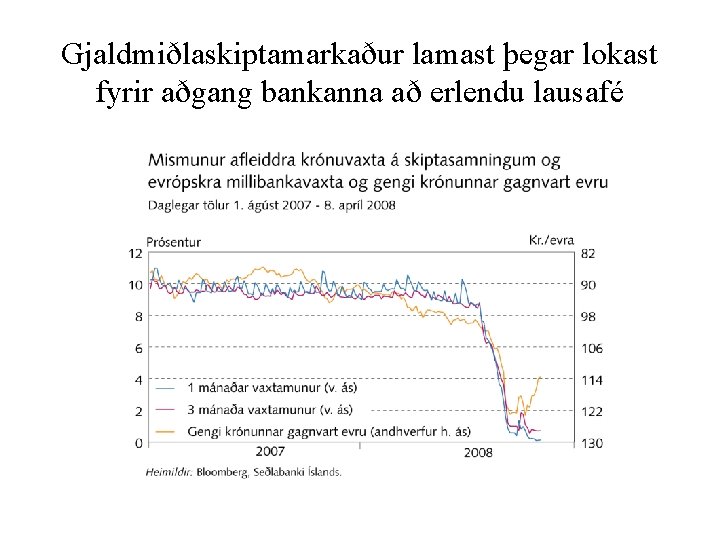 Gjaldmiðlaskiptamarkaður lamast þegar lokast fyrir aðgang bankanna að erlendu lausafé

Mismunur afleiddra krónuvaxta á skiptasamningum og evrópskra millibankavaxta og gengi krónunnar gagnvart evru
Daglegar tölur 1. ágúst 2007 - 8. apríl 2008

Prósentur
Kr./evra
12
10
8
6
4
2
0
82
90
98
106
114
122
130
1 mánaðar vaxtamunur (v. ás)
3 mánaða vaxtamunur (v. ás)
Gengi krónunnar gagnvart evru (andhverfur h. ás)
2007
2008
Heimildir: Bloomberg, Seðlabanki Íslands.